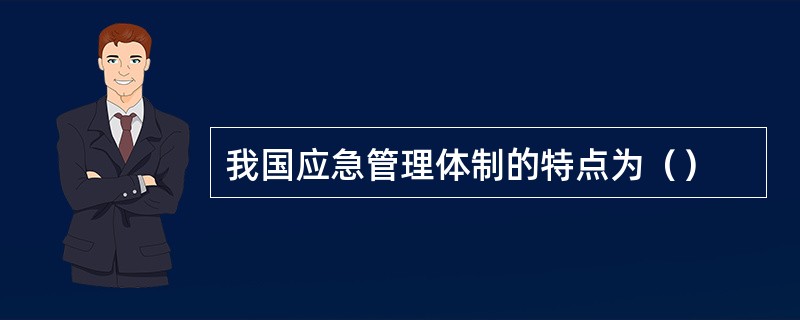 我国应急管理体制的特点为（）